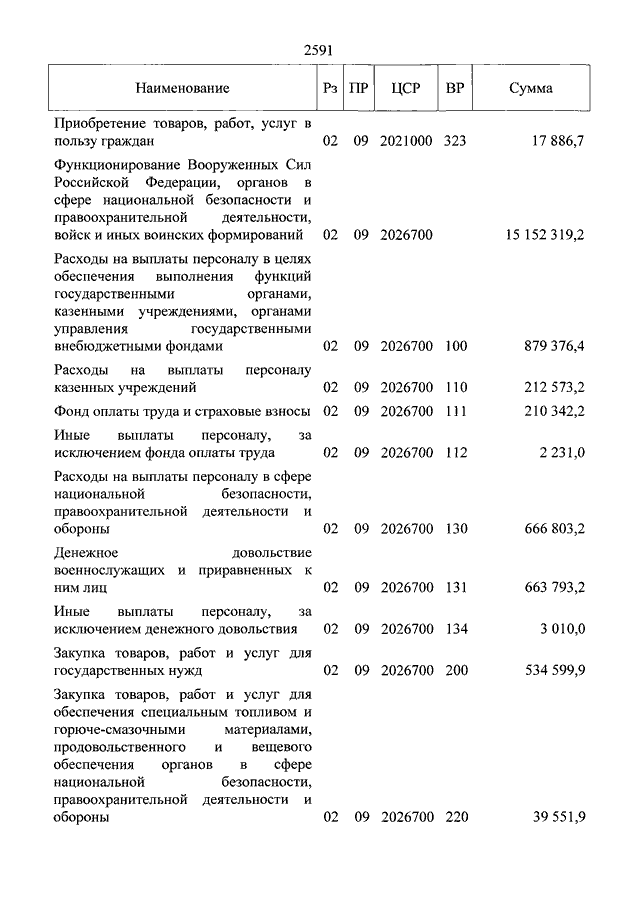 2591

| Наименование | Рз | ПР | ЦСР | ВР | Сумма |
|---|---|---|---|---|---|
| Приобретение товаров, работ, услуг в пользу граждан | 02 | 09 | 2021000 | 323 | 17 886,7 |
| Функционирование Вооруженных Сил Российской Федерации, органов в сфере национальной безопасности и правоохранительной деятельности, войск и иных воинских формирований | 02 | 09 | 2026700 | | 15 152 319,2 |
| Расходы на выплаты персоналу в целях обеспечения выполнения функций государственными органами, казенными учреждениями, органами управления государственными внебюджетными фондами | 02 | 09 | 2026700 | 100 | 879 376,4 |
| Расходы на выплаты персоналу казенных учреждений | 02 | 09 | 2026700 | 110 | 212 573,2 |
| Фонд оплаты труда и страховые взносы | 02 | 09 | 2026700 | 111 | 210 342,2 |
| Иные выплаты персоналу, за исключением фонда оплаты труда | 02 | 09 | 2026700 | 112 | 2 231,0 |
| Расходы на выплаты персоналу в сфере национальной безопасности, правоохранительной деятельности и обороны | 02 | 09 | 2026700 | 130 | 666 803,2 |
| Денежное довольствие военнослужащих и приравненных к ним лиц | 02 | 09 | 2026700 | 131 | 663 793,2 |
| Иные выплаты персоналу, за исключением денежного довольствия | 02 | 09 | 2026700 | 134 | 3 010,0 |
| Закупка товаров, работ и услуг для государственных нужд | 02 | 09 | 2026700 | 200 | 534 599,9 |
| Закупка товаров, работ и услуг для обеспечения специальным топливом и горюче-смазочными материалами, продовольственного и вещевого обеспечения органов в сфере национальной безопасности, правоохранительной деятельности и обороны | 02 | 09 | 2026700 | 220 | 39 551,9 |